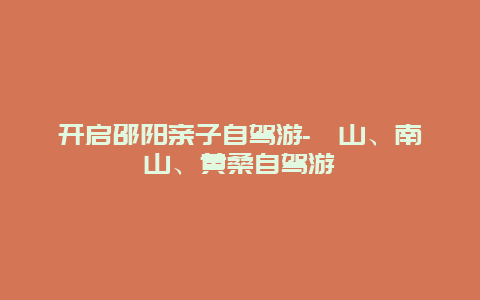 开启邵阳亲子自驾游- 山、南山、黄桑自驾游